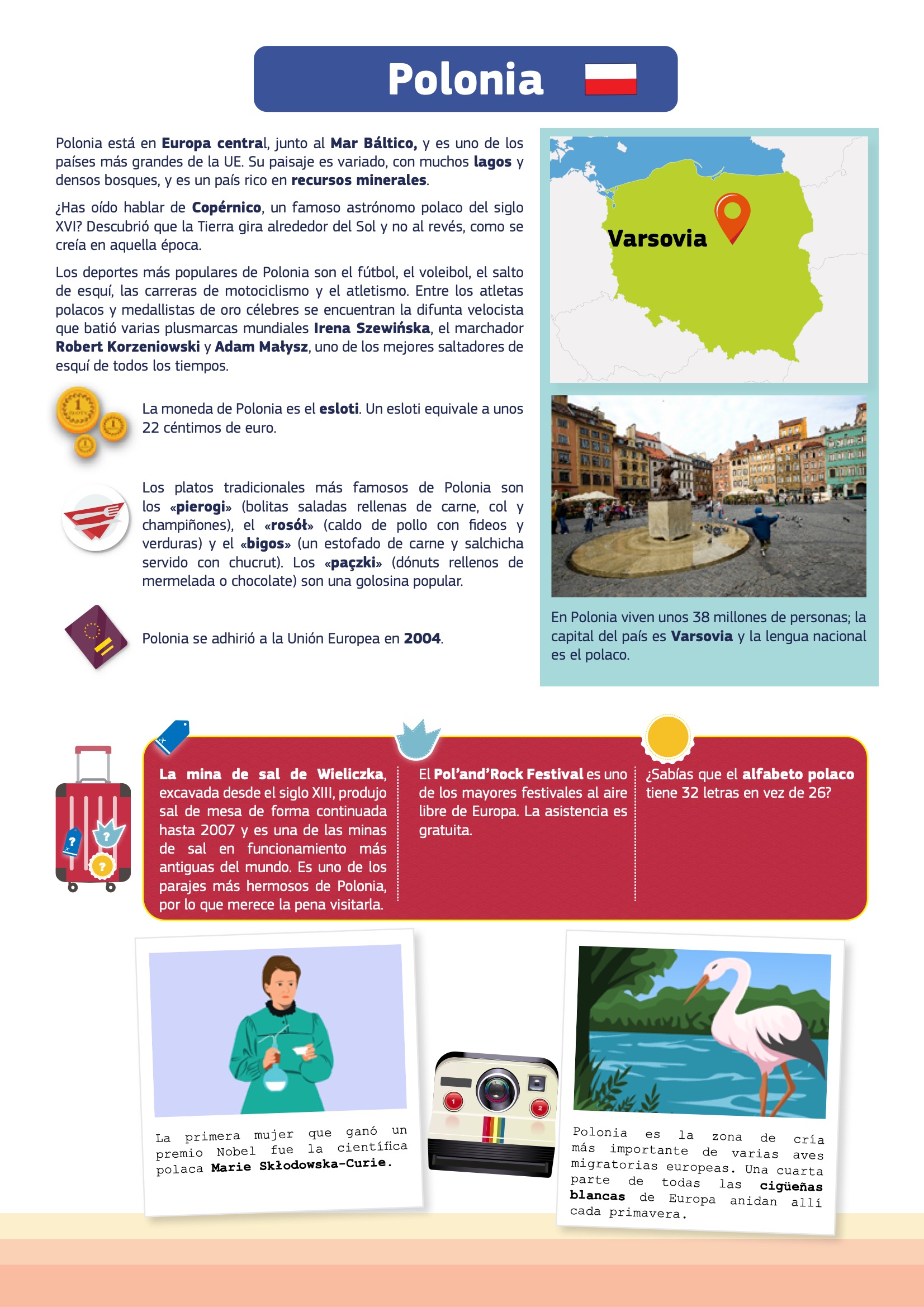 Polonia

Polonia está en Europa central, junto al Mar Báltico, y es uno de los países más grandes de la UE. Su paisaje es variado, con muchos lagos y densos bosques, y es un país rico en recursos minerales.

¿Has oído hablar de Copérnico, un famoso astrónomo polaco del siglo XVI? Descubrió que la Tierra gira alrededor del Sol y no al revés, como se creía en aquella época.

Los deportes más populares de Polonia son el fútbol, el voleibol, el salto de esquí, las carreras de motociclismo y el atletismo. Entre los atletas polacos y medallistas de oro célebres se encuentran la difunta velocista que batió varias plusmarcas mundiales Irena Szewińska, el marchador Robert Korzeniowski y Adam Małysz, uno de los mejores saltadores de esquí de todos los tiempos.

La moneda de Polonia es el esloti. Un esloti equivale a unos 22 céntimos de euro.

Los platos tradicionales más famosos de Polonia son los «pierogi» (bolitas saladas rellenas de carne, col y champiñones), el «rosół» (caldo de pollo con fideos y verduras) y el «bigos» (un estofado de carne y salchicha servido con chucrut). Los «pączki» (dónuts rellenos de mermelada o chocolate) son una golosina popular.

Polonia se adhirió a la Unión Europea en 2004.

Varsovia

En Polonia viven unos 38 millones de personas; la capital del país es Varsovia y la lengua nacional es el polaco.

La mina de sal de Wieliczka, excavada desde el siglo XIII, produjo sal de mesa de forma continuada hasta 2007 y es una de las minas de sal en funcionamiento más antiguas del mundo. Es uno de los parajes más hermosos de Polonia, por lo que merece la pena visitarla.

El Pol'and'Rock Festival es uno de los mayores festivales al aire libre de Europa. La asistencia es gratuita.

¿Sabías que el alfabeto polaco tiene 32 letras en vez de 26?

La primera mujer que ganó un premio Nobel fue la científica polaca Marie Skłodowska-Curie.

Polonia es la zona de cría más importante de varias aves migratorias europeas. Una cuarta parte de todas las cigüeñas blancas de Europa anidan allí cada primavera.